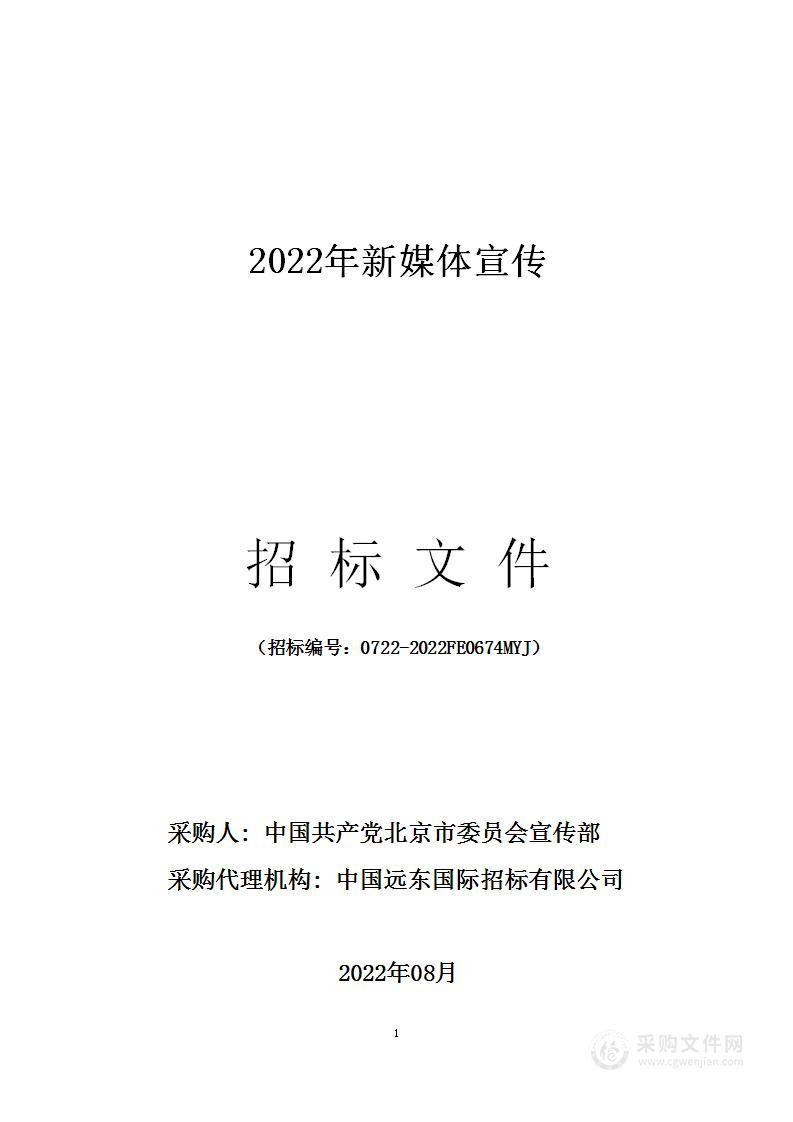 2022年新媒体宣传

招 标 文 件

（招标编号：0722-2022FE0674MYJ）

采购人：中国共产党北京市委员会宣传部

采购代理机构：中国远东国际招标有限公司

2022年08月

1

采购文件网
www.cgwenjian.com